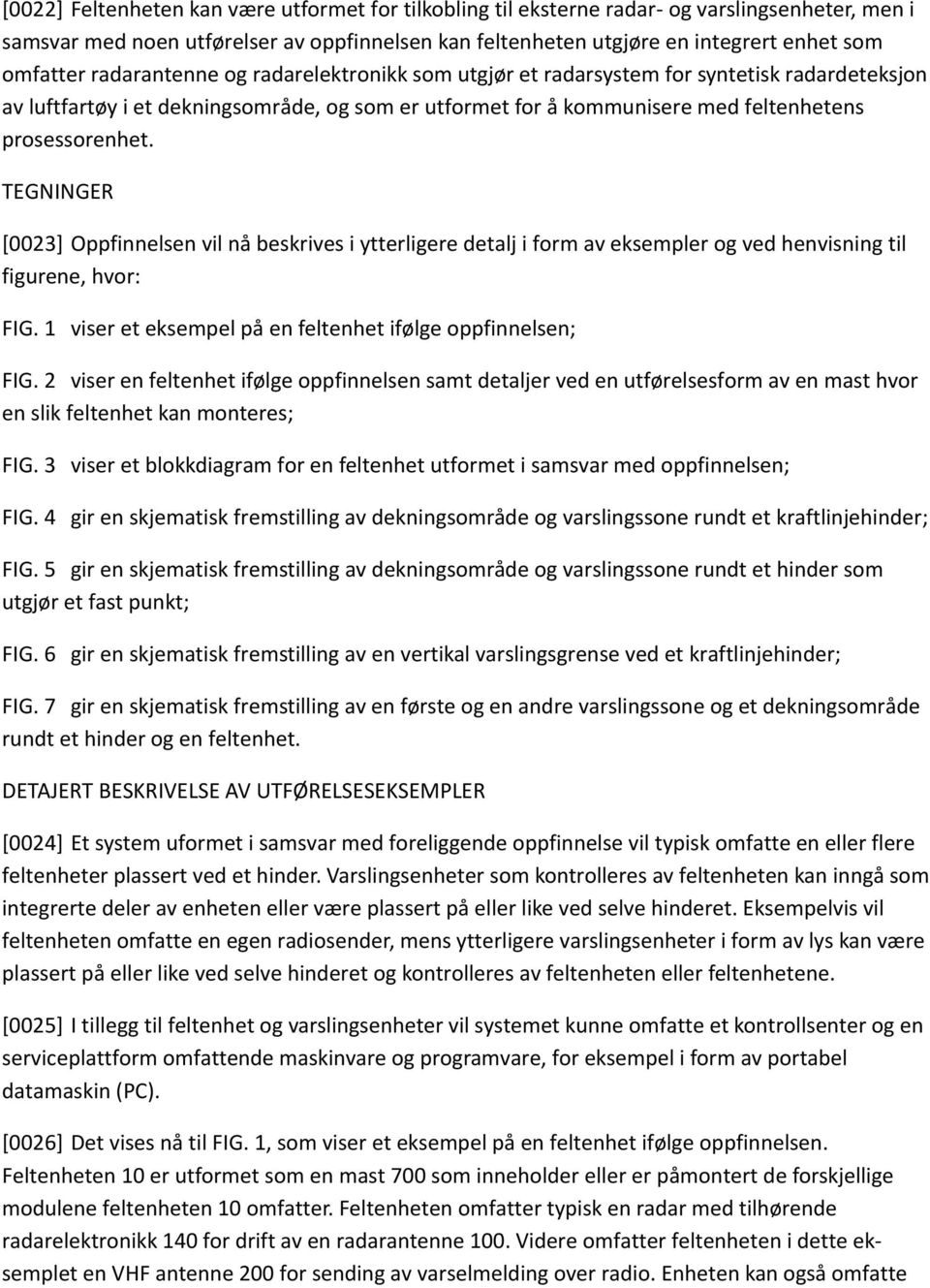 [0022] Feltenheten kan være utformet for tilkobling til eksterne radar- og varslingsenheter, men i samsvar med noen utførelser av oppfinnelsen kan feltenheten utgjøre en integrert enhet som omfatter radarantenne og radarelektronikk som utgjør et radarsystem for syntetisk radardeteksjon av luftfartøy i et dekningsområde, og som er utformet for å kommunisere med feltenhetens prosessorenhet.

TEGNINGER

[0023] Oppfinnelsen vil nå beskrives i ytterligere detalj i form av eksempler og ved henvisning til figurene, hvor:

FIG. 1 viser et eksempel på en feltenhet ifølge oppfinnelsen;

FIG. 2 viser en feltenhet ifølge oppfinnelsen samt detaljer ved en utførelsesform av en mast hvor en slik feltenhet kan monteres;

FIG. 3 viser et blokkdiagram for en feltenhet utformet i samsvar med oppfinnelsen;

FIG. 4 gir en skjematisk fremstilling av dekningsområde og varslingssone rundt et kraftlinjehinder;

FIG. 5 gir en skjematisk fremstilling av dekningsområde og varslingssone rundt et hinder som utgjør et fast punkt;

FIG. 6 gir en skjematisk fremstilling av en vertikal varslingsgrense ved et kraftlinjehinder;

FIG. 7 gir en skjematisk fremstilling av en første og en andre varslingssone og et dekningsområde rundt et hinder og en feltenhet.

DETAJERT BESKRIVELSE AV UTFØRELSESEKSEMPLER

[0024] Et system uformet i samsvar med foreliggende oppfinnelse vil typisk omfatte en eller flere feltenheter plassert ved et hinder. Varslingsenheter som kontrolleres av feltenheten kan inngå som integrerte deler av enheten eller være plassert på eller like ved selve hinderet. Eksempelvis vil feltenheten omfatte en egen radiosender, mens ytterligere varslingsenheter i form av lys kan være plassert på eller like ved selve hinderet og kontrolleres av feltenheten eller feltenhetene.

[0025] I tillegg til feltenhet og varslingsenheter vil systemet kunne omfatte et kontrollsenter og en serviceplattform omfattende maskinvare og programvare, for eksempel i form av portabel datamaskin (PC).

[0026] Det vises nå til FIG. 1, som viser et eksempel på en feltenhet ifølge oppfinnelsen. Feltenheten 10 er utformet som en mast 700 som inneholder eller er påmontert de forskjellige modulene feltenheten 10 omfatter. Feltenheten omfatter typisk en radar med tilhørende radarelektronikk 140 for drift av en radarantenne 100. Videre omfatter feltenheten i dette eksemplet en VHF antenne 200 for sending av varselmelding over radio. Enheten kan også omfatte